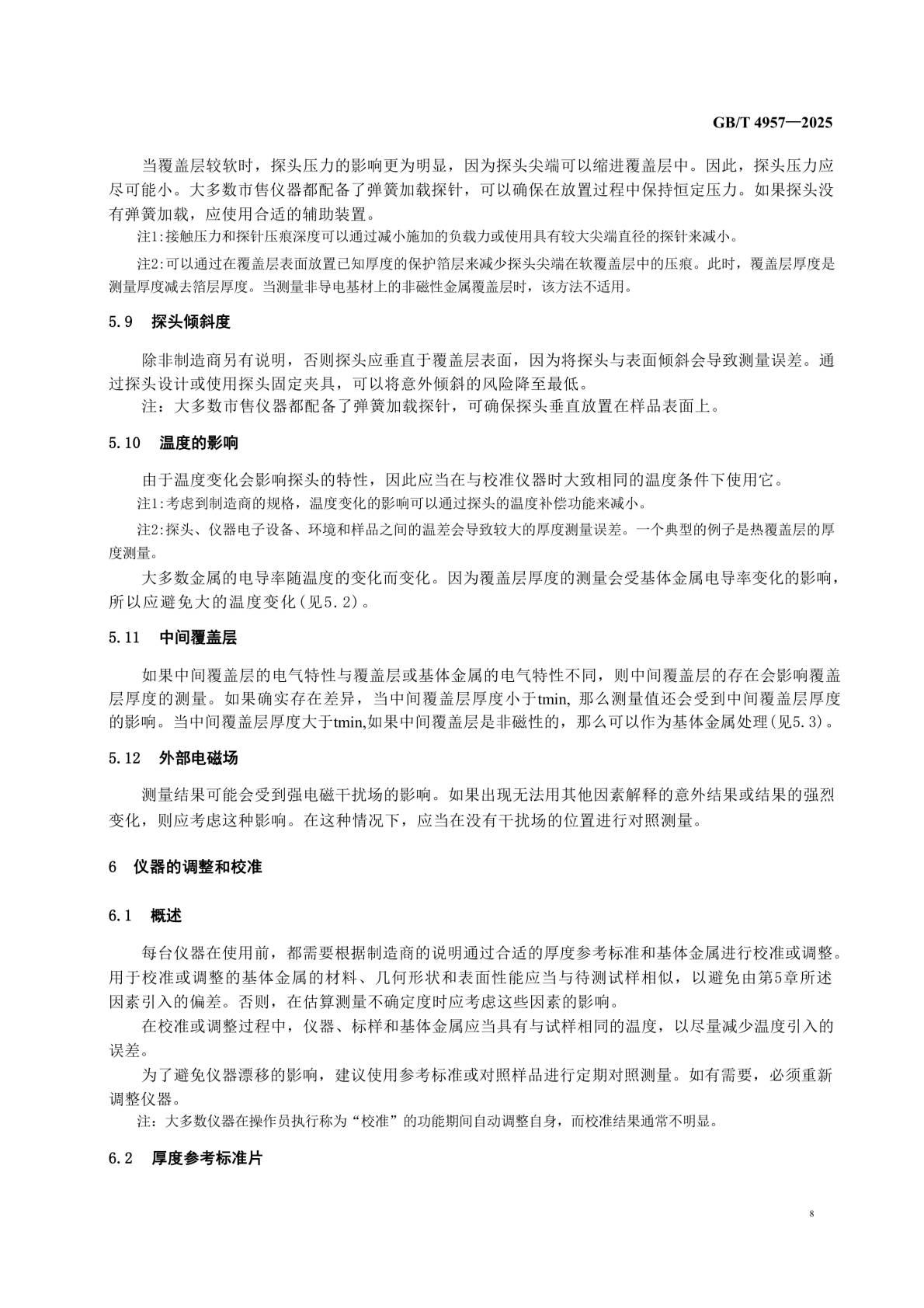 GB/T 4957—2025

当覆盖层较软时，探头压力的影响更为明显，因为探头尖端可以缩进覆盖层中。因此，探头压力应尽可能小。大多数市售仪器都配备了弹簧加载探针，可以确保在放置过程中保持恒定压力。如果探头没有弹簧加载，应使用合适的辅助装置。

注1:接触压力和探针压痕深度可以通过减小施加的负载力或使用具有较大尖端直径的探针来减小。

注2:可以通过在覆盖层表面放置已知厚度的保护箔层来减少探头尖端在软覆盖层中的压痕。此时，覆盖层厚度是测量厚度减去箔层厚度。当测量非导电基材上的非磁性金属覆盖层时，该方法不适用。

5.9 探头倾斜度

除非制造商另有说明，否则探头应垂直于覆盖层表面，因为将探头与表面倾斜会导致测量误差。通过探头设计或使用探头固定夹具，可以将意外倾斜的风险降至最低。

注：大多数市售仪器都配备了弹簧加载探针，可确保探头垂直放置在样品表面上。

5.10 温度的影响

由于温度变化会影响探头的特性，因此应当在与校准仪器时大致相同的温度条件下使用它。

注1:考虑到制造商的规格，温度变化的影响可以通过探头的温度补偿功能来减小。

注2:探头、仪器电子设备、环境和样品之间的温差会导致较大的厚度测量误差。一个典型的例子是热覆盖层的厚度测量。

大多数金属的电导率随温度的变化而变化。因为覆盖层厚度的测量会受基体金属电导率变化的影响，所以应避免大的温度变化(见5.2)。

5.11 中间覆盖层

如果中间覆盖层的电气特性与覆盖层或基体金属的电气特性不同，则中间覆盖层的存在会影响覆盖层厚度的测量。如果确实存在差异，当中间覆盖层厚度小于tmin, 那么测量值还会受到中间覆盖层厚度的影响。当中间覆盖层厚度大于tmin,如果中间覆盖层是非磁性的，那么可以作为基体金属处理(见5.3)。

5.12 外部电磁场

测量结果可能会受到强电磁干扰场的影响。如果出现无法用其他因素解释的意外结果或结果的强烈变化，则应考虑这种影响。在这种情况下，应当在没有干扰场的位置进行对照测量。

6 仪器的调整和校准

6.1 概述

每台仪器在使用前，都需要根据制造商的说明通过合适的厚度参考标准和基体金属进行校准或调整。用于校准或调整的基体金属的材料、几何形状和表面性能应当与待测试样相似，以避免由第5章所述因素引入的偏差。否则，在估算测量不确定度时应考虑这些因素的影响。

在校准或调整过程中，仪器、标样和基体金属应当具有与试样相同的温度，以尽量减少温度引入的误差。

为了避免仪器漂移的影响，建议使用参考标准或对照样品进行定期对照测量。如有需要，必须重新调整仪器。

注：大多数仪器在操作员执行称为“校准”的功能期间自动调整自身，而校准结果通常不明显。

6.2 厚度参考标准片

8